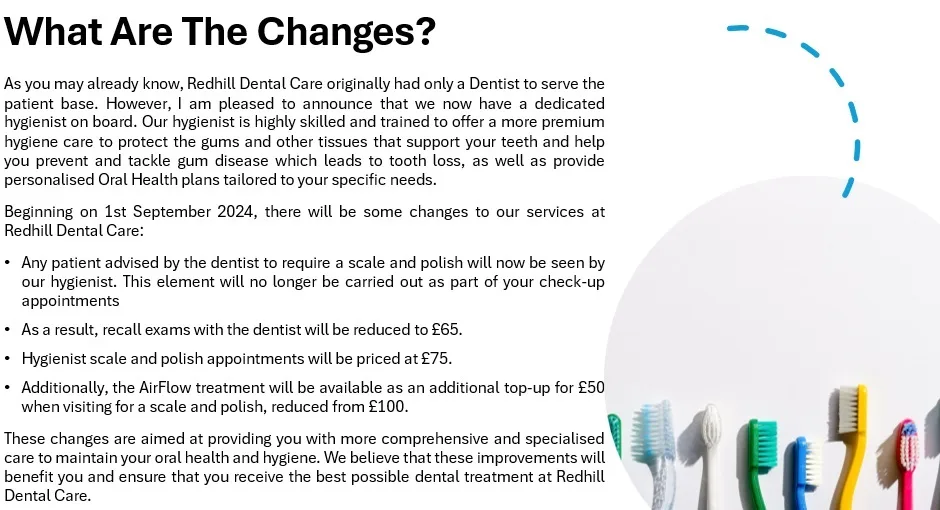 What Are The Changes?

As you may already know, Redhill Dental Care originally had only a Dentist to serve the patient base. However, I am pleased to announce that we now have a dedicated hygienist on board. Our hygienist is highly skilled and trained to offer a more premium hygiene care to protect the gums and other tissues that support your teeth and help you prevent and tackle gum disease which leads to tooth loss, as well as provide personalised Oral Health plans tailored to your specific needs.

Beginning on 1st September 2024, there will be some changes to our services at Redhill Dental Care:

• Any patient advised by the dentist to require a scale and polish will now be seen by our hygienist. This element will no longer be carried out as part of your check-up appointments

• As a result, recall exams with the dentist will be reduced to £65.

• Hygienist scale and polish appointments will be priced at £75.

• Additionally, the AirFlow treatment will be available as an additional top-up for £50 when visiting for a scale and polish, reduced from £100.

These changes are aimed at providing you with more comprehensive and specialised care to maintain your oral health and hygiene. We believe that these improvements will benefit you and ensure that you receive the best possible dental treatment at Redhill Dental Care.